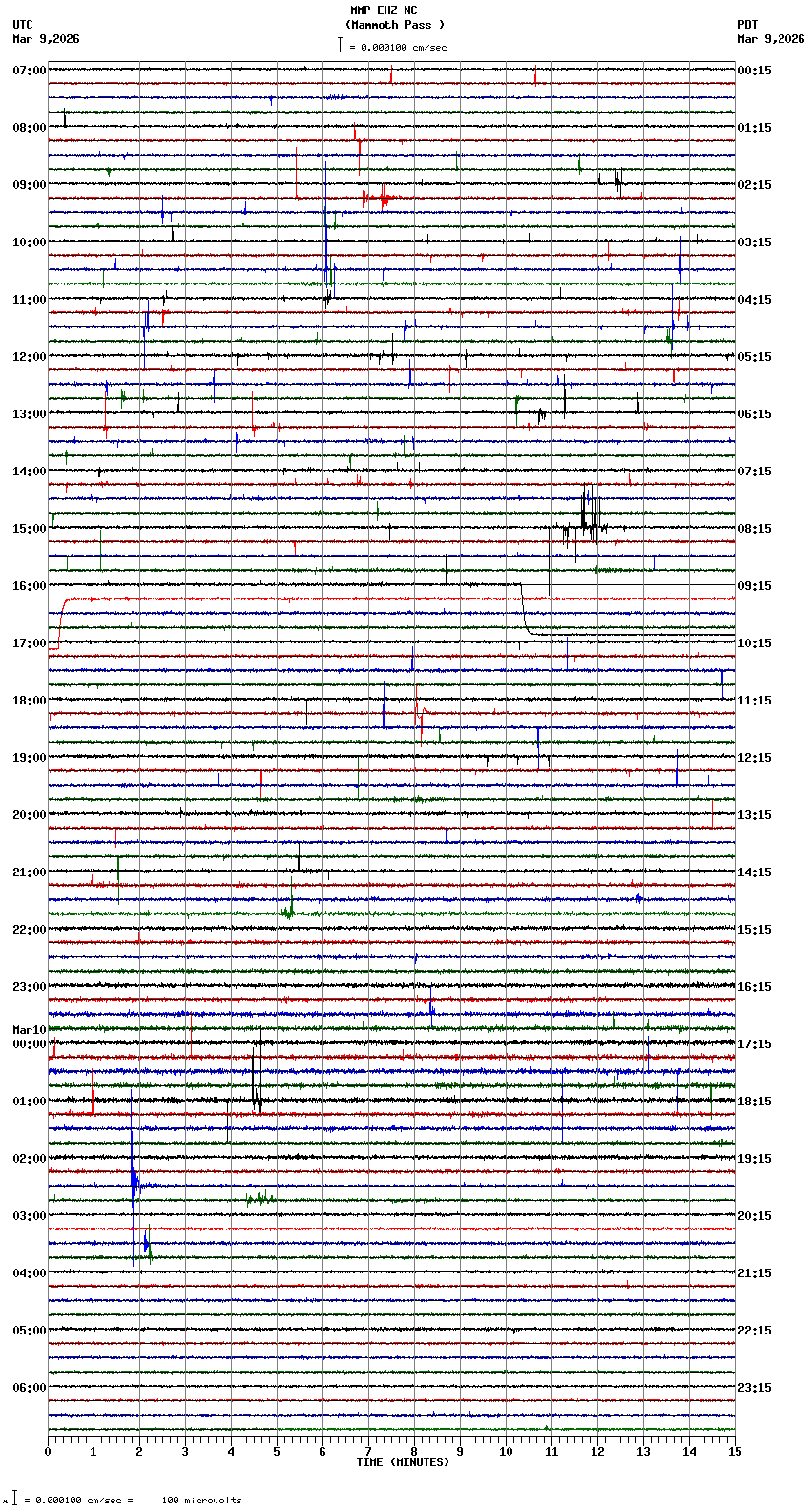 MMP EHZ NC
(Mammoth Pass )
= 0.000100 cm/sec

UTC
Mar 9,2026

PDT
Mar 9,2026

07:00
08:00
09:00
10:00
11:00
12:00
13:00
14:00
15:00
16:00
17:00
18:00
19:00
20:00
21:00
22:00
23:00
Mar10
00:00
01:00
02:00
03:00
04:00
05:00
06:00

00:15
01:15
02:15
03:15
04:15
05:15
06:15
07:15
08:15
09:15
10:15
11:15
12:15
13:15
14:15
15:15
16:15
17:15
18:15
19:15
20:15
21:15
22:15
23:15

0 1 2 3 4 5 6 7 8 9 10 11 12 13 14 15
TIME (MINUTES)

= 0.000100 cm/sec = 100 microvolts